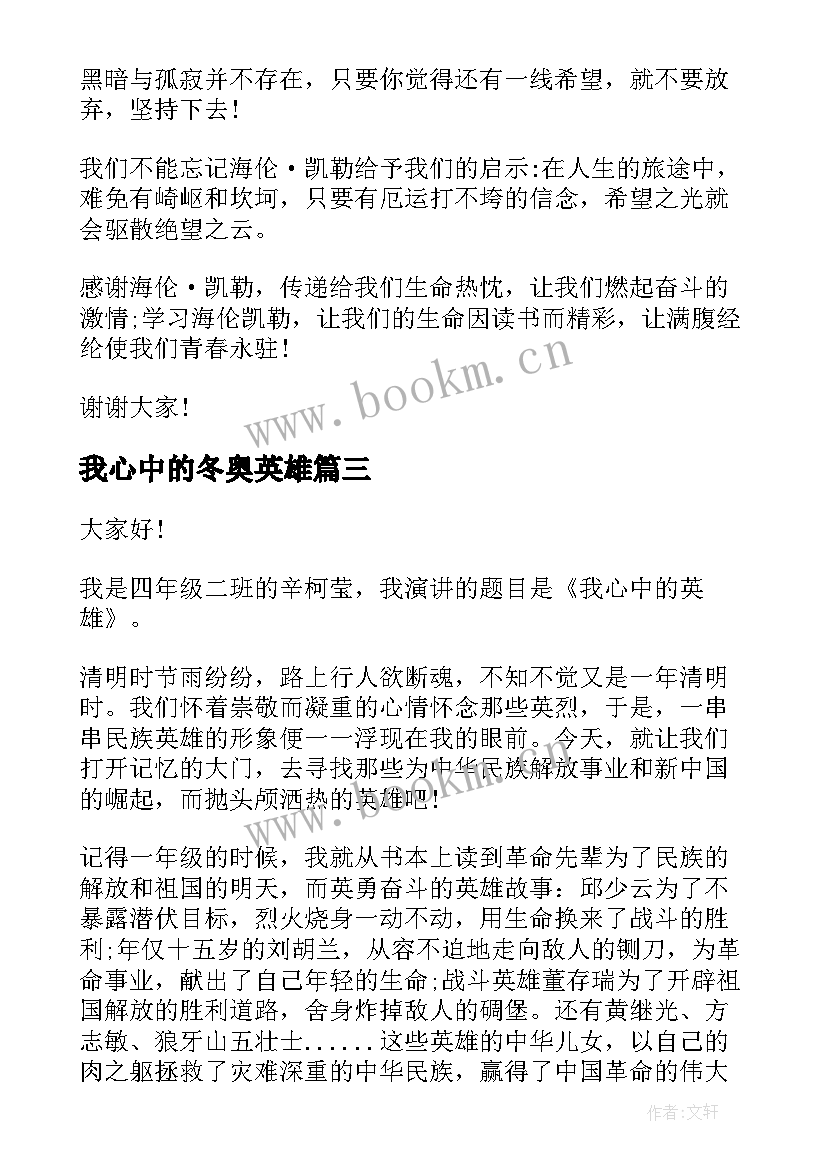 黑暗与孤寂并不存在，只要你觉得还有一线希望，就不要放弃，坚持下去！

我们不能忘记海伦·凯勒给予我们的启示:在人生的旅途中，难免有崎岖和坎坷，只要有厄运打不垮的信念，希望之光就会驱散绝望之云。

感谢海伦·凯勒，传递给我们生命热忱，让我们燃起奋斗的激情;学习海伦凯勒，让我们的生命因读书而精彩，让满腹经纶使我们青春永驻！

谢谢大家！

www.bookm.cn

我心中的冬奥英雄篇三

大家好！

我是四年级二班的辛柯莹，我演讲的题目是《我心中的英雄》。

清明时节雨纷纷，路上行人欲断魂，不知不觉又是一年清明时。我们怀着崇敬而凝重的心情怀念那些英烈，于是，一串串民族英雄的形象便一一浮现在我的眼前。今天，就让我们打开记忆的大门，去寻找那些为中华民族解放事业和新中国的崛起，而抛头颅洒热的英雄吧！

www.bookm.cn

记得一年级的时候，我就从书本上读到革命先辈为了民族的解放和祖国的明天，而英勇奋斗的英雄故事：邱少云为了不暴露潜伏目标，烈火烧身一动不动，用生命换来了战斗的胜利;年仅十五岁的刘胡兰，从容不迫地走向敌人的铡刀，为革命事业，献出了自己年轻的生命;战斗英雄董存瑞为了开辟祖国解放的胜利道路，舍身炸掉敌人的碉堡。还有黄继光、方志敏、狼牙山五壮士......这些英雄的中华儿女，以自己的肉之躯拯救了灾难深重的中华民族，赢得了中国革命的伟大

作者:文轩